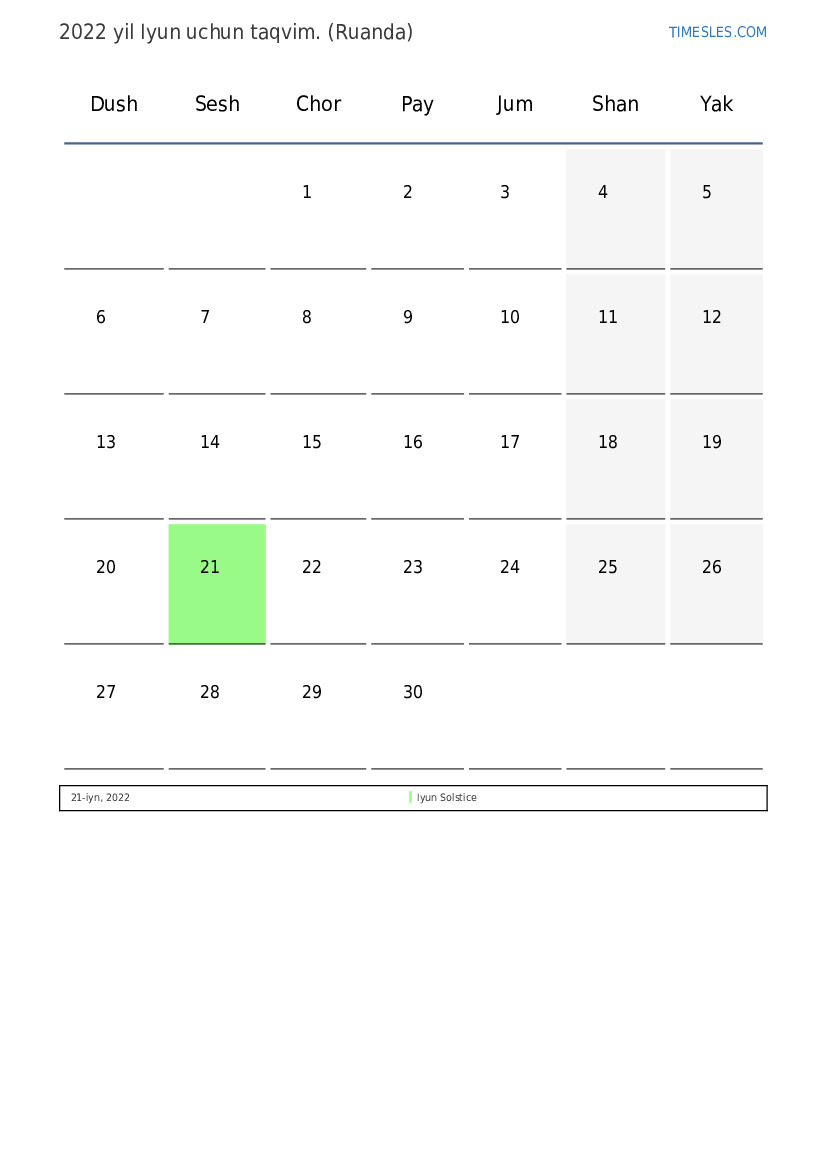 2022 yil Iyun uchun taqvim. (Ruanda)

TIMESLES.COM

| Dush | Sesh | Chor | Pay | Jum | Shan | Yak |
|---|---|---|---|---|---|---|
| | | 1 | 2 | 3 | 4 | 5 |
| 6 | 7 | 8 | 9 | 10 | 11 | 12 |
| 13 | 14 | 15 | 16 | 17 | 18 | 19 |
| 20 | 21 | 22 | 23 | 24 | 25 | 26 |
| 27 | 28 | 29 | 30 | | | |

21-iyn, 2022 Iyun Solstice